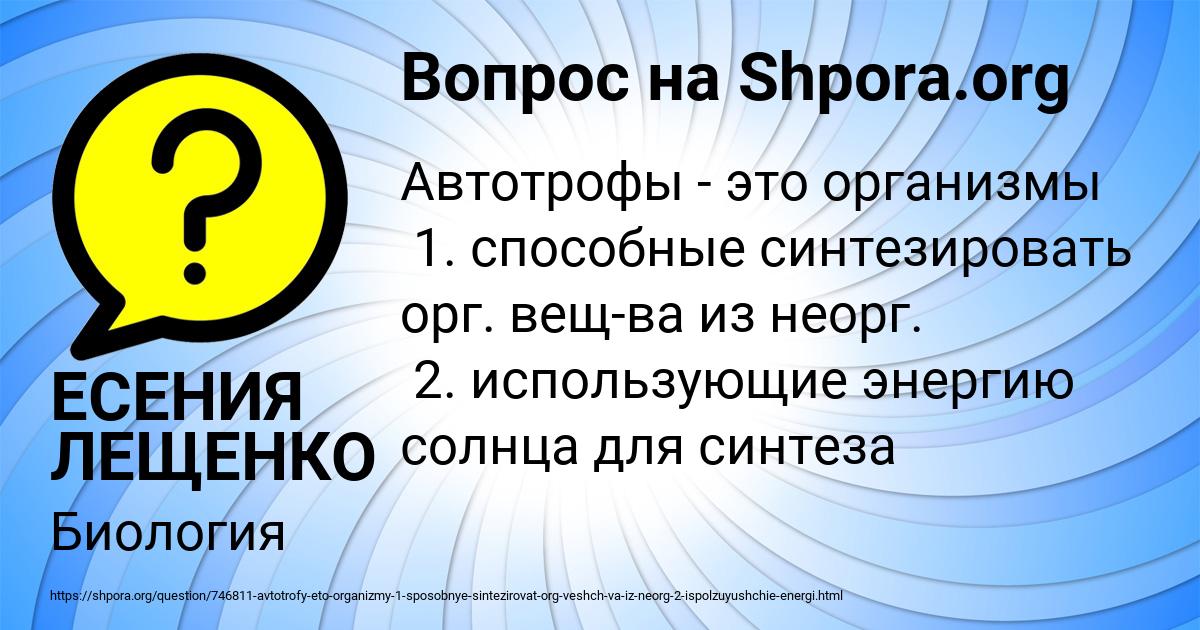 Вопрос на Shpora.org

Автотрофы - это организмы
1. способные синтезировать орг. вещ-ва из неорг.
2. использующие энергию солнца для синтеза

ЕСЕНИЯ ЛЕЩЕНКО

Биология

https://shpora.org/question/746811-avtotrofy-eto-organizmy-1-sposobnye-sintezirovat-org-veshch-va-iz-neorg-2-ispolzuyushchie-energi.html